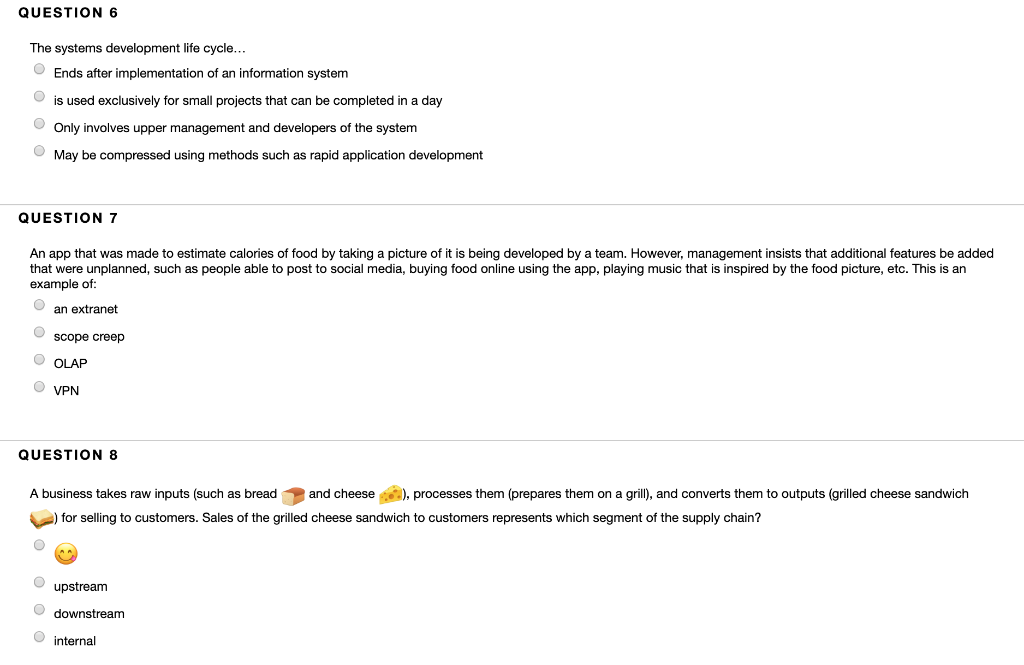 QUESTION 6

The systems development life cycle...

Ends after implementation of an information system

is used exclusively for small projects that can be completed in a day

Only involves upper management and developers of the system

May be compressed using methods such as rapid application development

QUESTION 7

An app that was made to estimate calories of food by taking a picture of it is being developed by a team. However, management insists that additional features be added that were unplanned, such as people able to post to social media, buying food online using the app, playing music that is inspired by the food picture, etc. This is an example of:

an extranet

scope creep

OLAP

VPN

QUESTION 8

A business takes raw inputs (such as bread and cheese ), processes them (prepares them on a grill), and converts them to outputs (grilled cheese sandwich ) for selling to customers. Sales of the grilled cheese sandwich to customers represents which segment of the supply chain?

upstream

downstream

internal